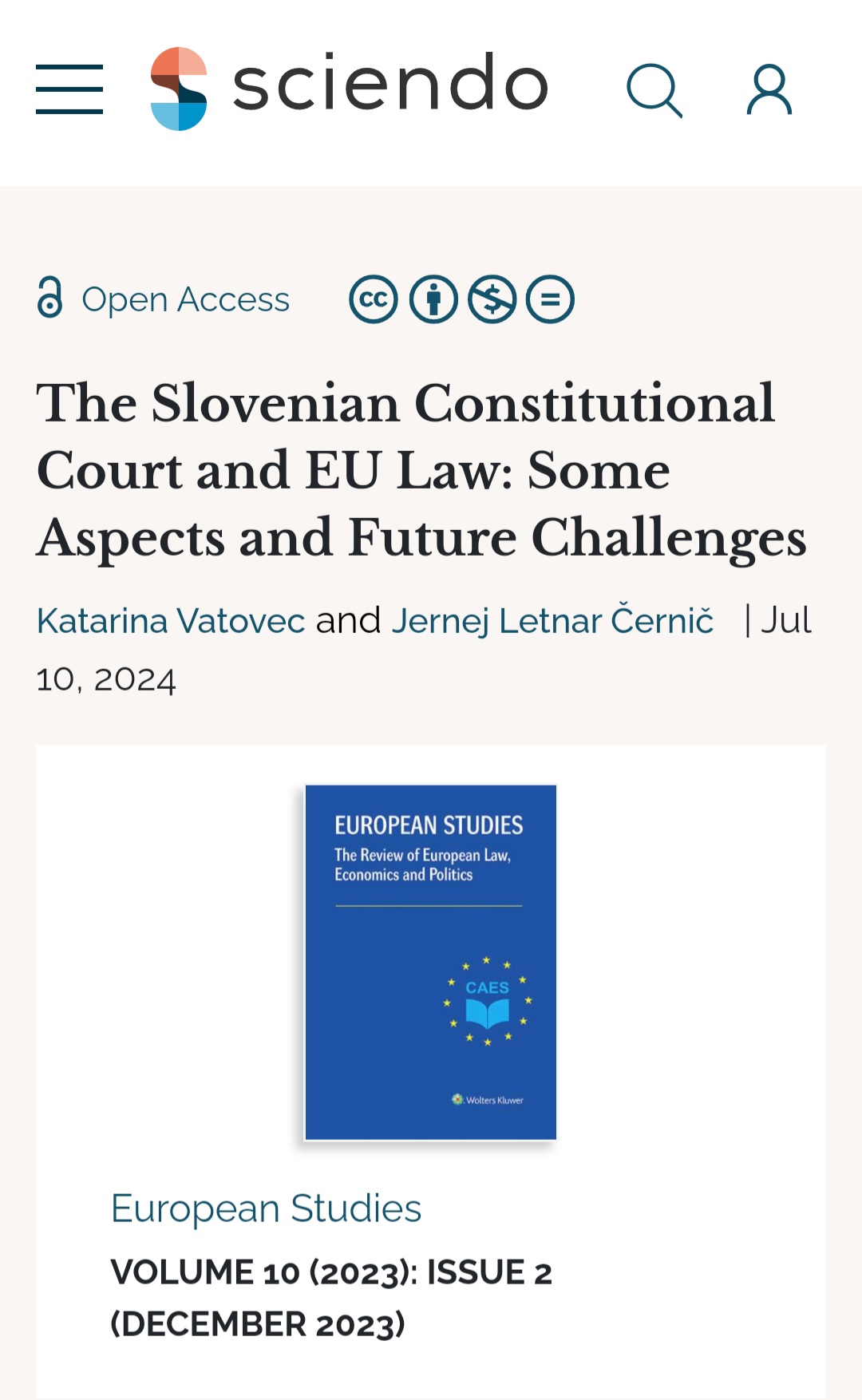 sciendo

Open Access

The Slovenian Constitutional Court and EU Law: Some Aspects and Future Challenges

Katarina Vatovec and Jernej Letnar Černič | Jul 10, 2024

EUROPEAN STUDIES
The Review of European Law, Economics and Politics

CAES

Wolters Kluwer

European Studies

VOLUME 10 (2023): ISSUE 2 (DECEMBER 2023)